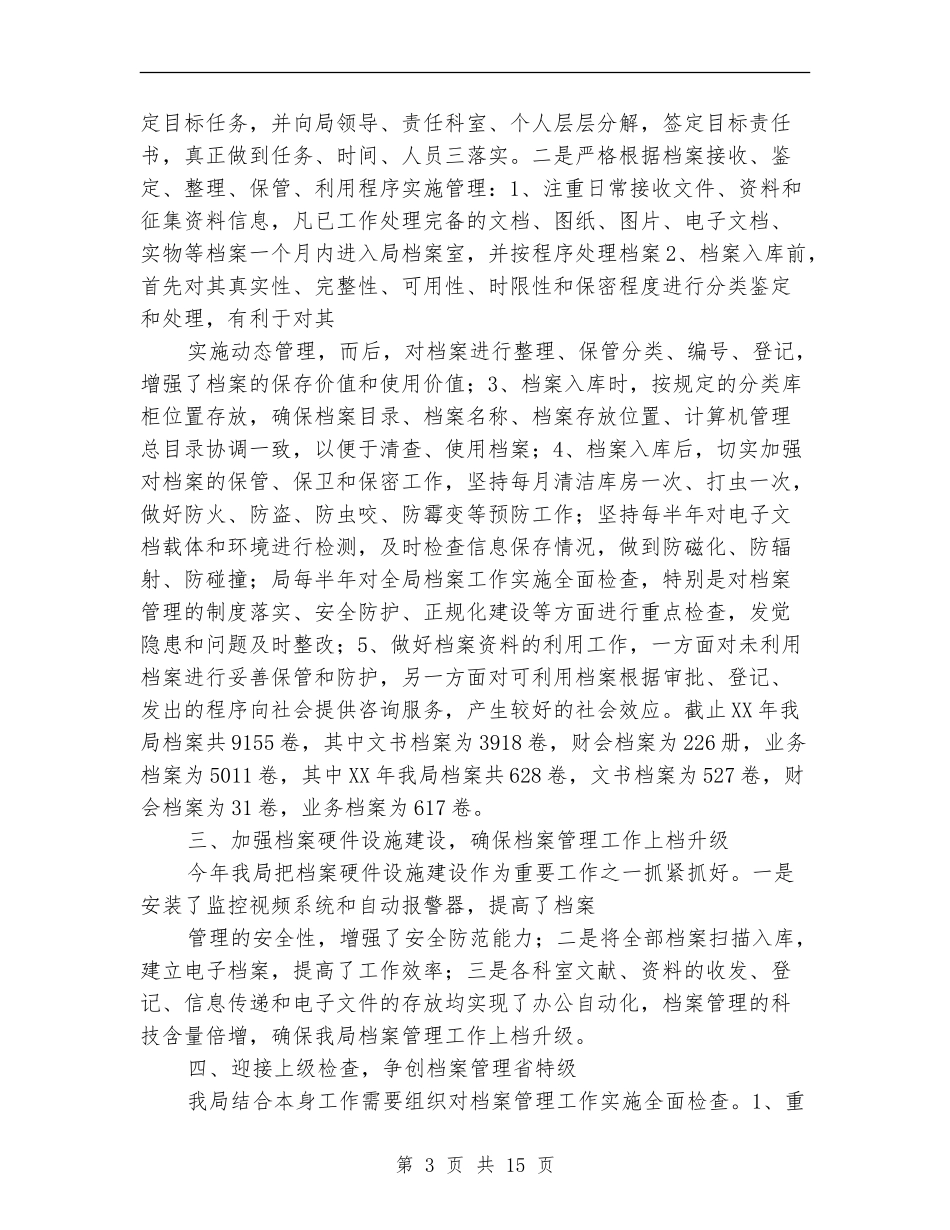 定目标任务，并向局领导、责任科室、个人层层分解，签定目标责任书，真正做到任务、时间、人员三落实。二是严格根据档案接收、鉴定、整理、保管、利用程序实施管理：1、注重日常接收文件、资料和征集资料信息，凡已工作处理完备的文档、图纸、图片、电子文档、实物等档案一个月内进入局档案室，并按程序处理档案2、档案入库前，首先对其真实性、完整性、可用性、时限性和保密程度进行分类鉴定和处理，有利于对其

实施动态管理，而后，对档案进行整理、保管分类、编号、登记，增强了档案的保存价值和使用价值；3、档案入库时，按规定的分类库柜位置存放，确保档案目录、档案名称、档案存放位置、计算机管理总目录协调一致，以便于清查、使用档案；4、档案入库后，切实加强对档案的保管、保卫和保密工作，坚持每月清洁库房一次、打虫一次，做好防火、防盗、防虫咬、防霉变等预防工作；坚持每半年对电子文档载体和环境进行检测，及时检查信息保存情况，做到防磁化、防辐射、防碰撞；局每半年对全局档案工作实施全面检查，特别是对档案管理的制度落实、安全防护、正规化建设等方面进行重点检查，发觉隐患和问题及时整改；5、做好档案资料的利用工作，一方面对未利用档案进行妥善保管和防护，另一方面对可利用档案根据审批、登记、发出的程序向社会提供咨询服务，产生较好的社会效应。截止XX年我局档案共9155卷，其中文书档案为3918卷，财会档案为226册，业务档案为5011卷，其中XX年我局档案共628卷，文书档案为527卷，财会档案为31卷，业务档案为617卷。

三、加强档案硬件设施建设，确保档案管理工作上档升级

今年我局把档案硬件设施建设作为重要工作之一抓紧抓好。一是安装了监控视频系统和自动报警器，提高了档案

管理的安全性，增强了安全防范能力；二是将全部档案扫描入库，建立电子档案，提高了工作效率；三是各科室文献、资料的收发、登记、信息传递和电子文件的存放均实现了办公自动化，档案管理的科技含量倍增，确保我局档案管理工作上档升级。

四、迎接上级检查，争创档案管理省特级

我局结合本身工作需要组织对档案管理工作实施全面检查。1、重

第 3 页 共 15 页